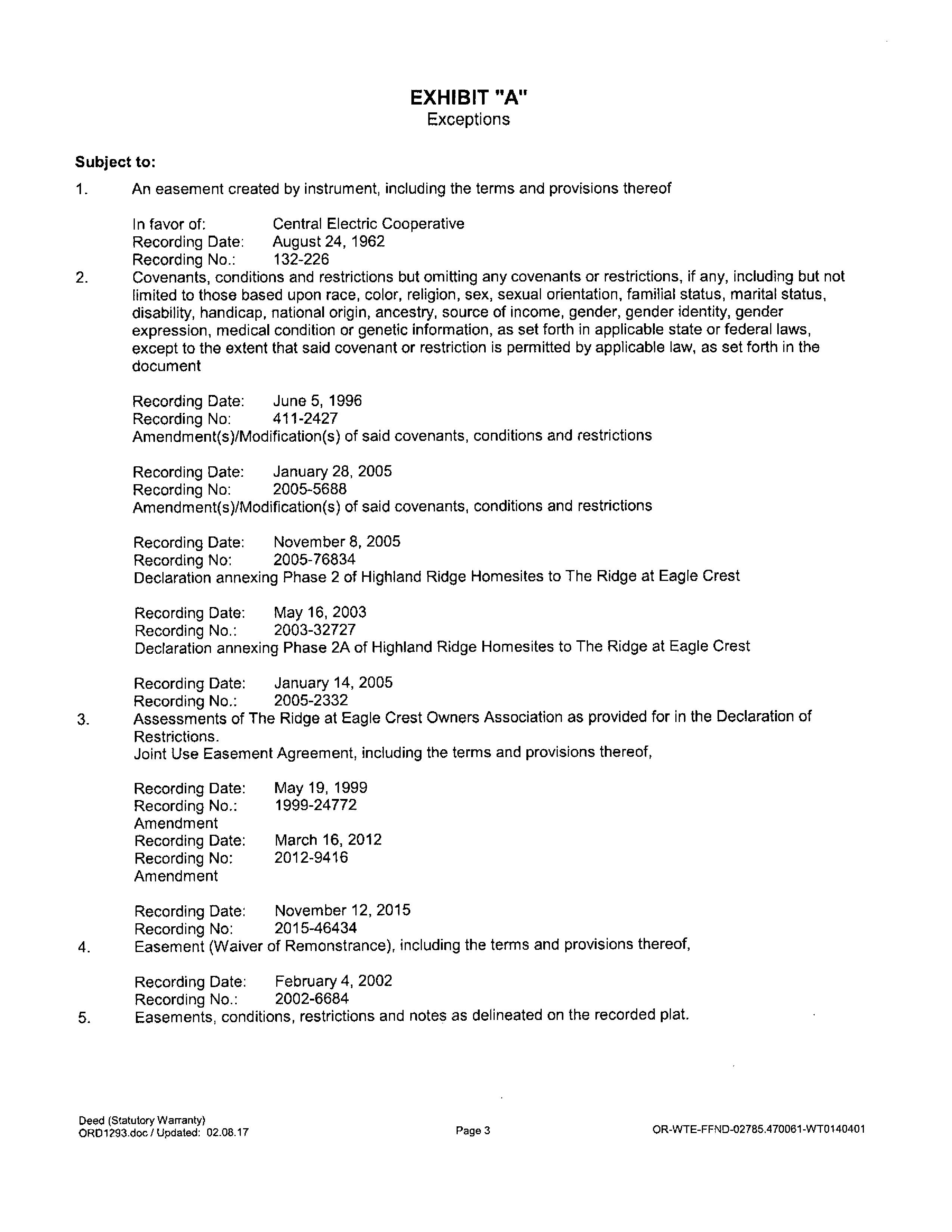 EXHIBIT "A"
Exceptions

Subject to:

1. An easement created by instrument, including the terms and provisions thereof

In favor of: Central Electric Cooperative
Recording Date: August 24, 1962
Recording No.: 132-226

2. Covenants, conditions and restrictions but omitting any covenants or restrictions, if any, including but not limited to those based upon race, color, religion, sex, sexual orientation, familial status, marital status, disability, handicap, national origin, ancestry, source of income, gender, gender identity, gender expression, medical condition or genetic information, as set forth in applicable state or federal laws, except to the extent that said covenant or restriction is permitted by applicable law, as set forth in the document

Recording Date: June 5, 1996
Recording No: 411-2427
Amendment(s)/Modification(s) of said covenants, conditions and restrictions

Recording Date: January 28, 2005
Recording No: 2005-5688
Amendment(s)/Modification(s) of said covenants, conditions and restrictions

Recording Date: November 8, 2005
Recording No: 2005-76834
Declaration annexing Phase 2 of Highland Ridge Homesites to The Ridge at Eagle Crest

Recording Date: May 16, 2003
Recording No.: 2003-32727
Declaration annexing Phase 2A of Highland Ridge Homesites to The Ridge at Eagle Crest

Recording Date: January 14, 2005
Recording No.: 2005-2332

3. Assessments of The Ridge at Eagle Crest Owners Association as provided for in the Declaration of Restrictions.
Joint Use Easement Agreement, including the terms and provisions thereof,

Recording Date: May 19, 1999
Recording No.: 1999-24772
Amendment
Recording Date: March 16, 2012
Recording No: 2012-9416
Amendment

Recording Date: November 12, 2015
Recording No: 2015-46434

4. Easement (Waiver of Remonstrance), including the terms and provisions thereof,

Recording Date: February 4, 2002
Recording No.: 2002-6684

5. Easements, conditions, restrictions and notes as delineated on the recorded plat.

Deed (Statutory Warranty)
ORD1293.doc / Updated: 02.08.17

Page 3

OR-WTE-FFND-02785.470061-WT0140401